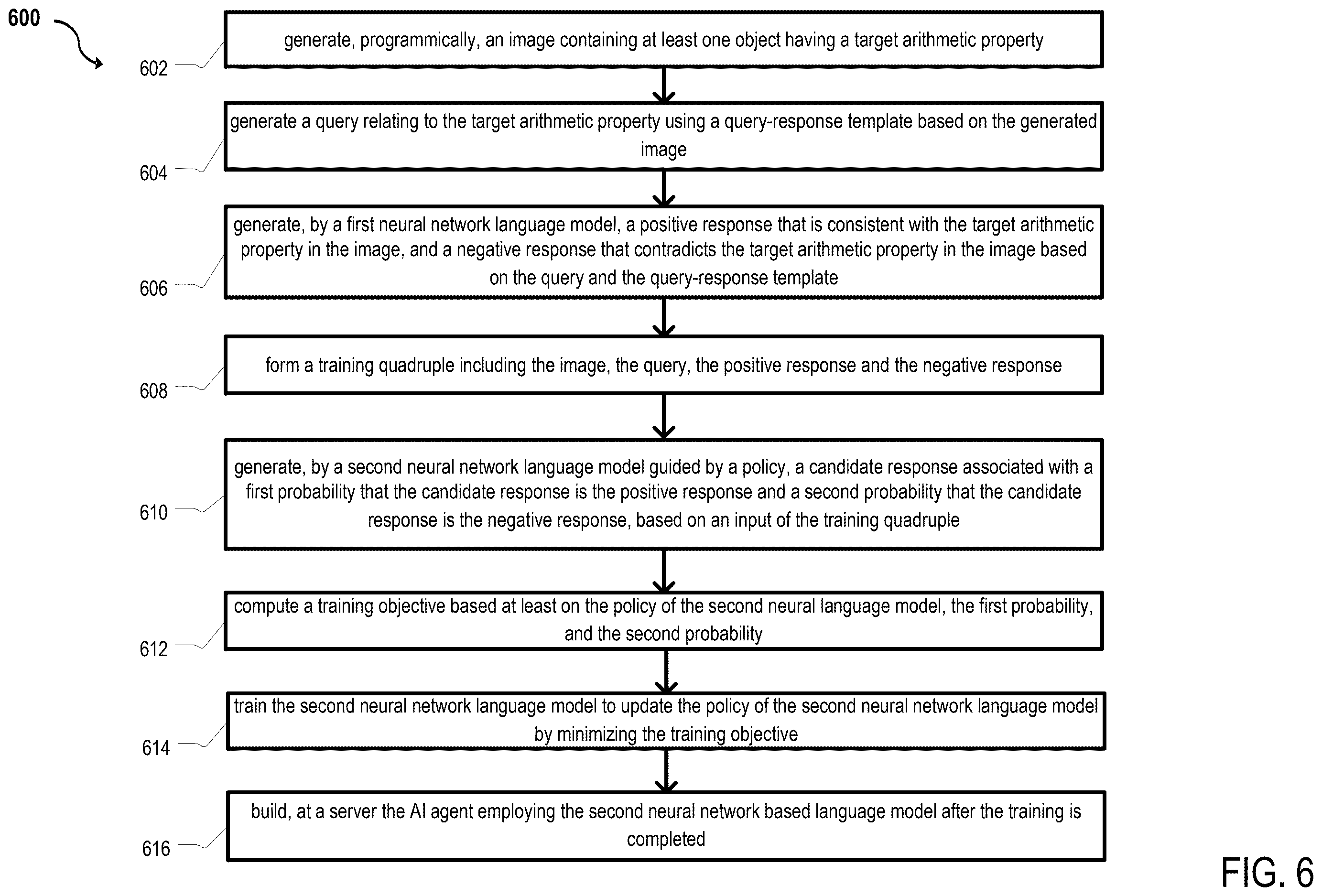 600

602

generate, programmically, an image containing at least one object having a target arithmetic property

604

generate a query relating to the target arithmetic property using a query-response template based on the generated image

606

generate, by a first neural network language model, a positive response that is consistent with the target arithmetic property in the image, and a negative response that contradicts the target arithmetic property in the image based on the query and the query-response template

608

form a training quadruple including the image, the query, the positive response and the negative response

610

generate, by a second neural network language model guided by a policy, a candidate response associated with a first probability that the candidate response is the positive response and a second probability that the candidate response is the negative response, based on an input of the training quadruple

612

compute a training objective based at least on the policy of the second neural language model, the first probability, and the second probability

614

train the second neural network language model to update the policy of the second neural network language model by minimizing the training objective

616

build, at a server the AI agent employing the second neural network based language model after the training is completed

FIG. 6